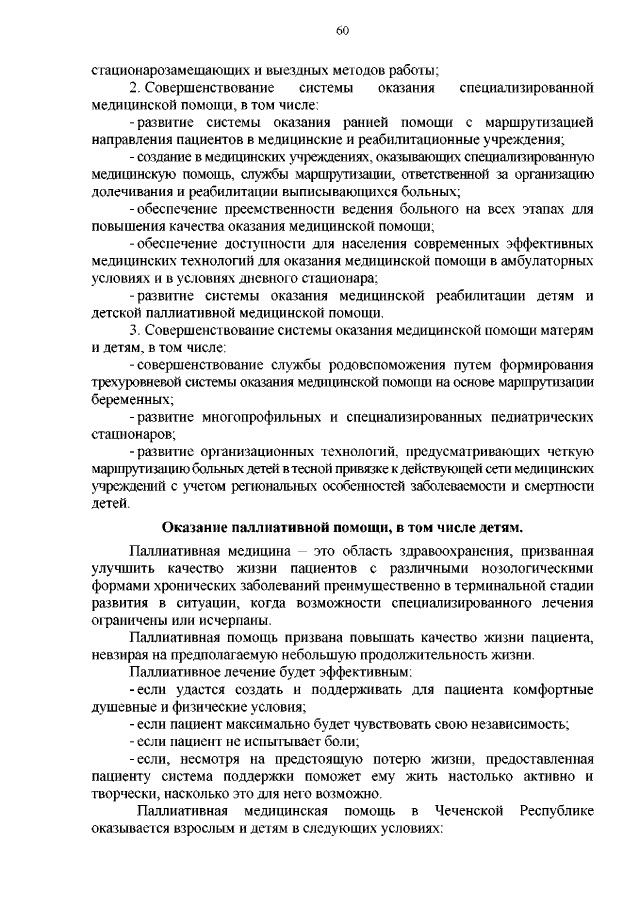 60

стационарозамещающих и выездных методов работы;

2. Совершенствование системы оказания специализированной медицинской помощи, в том числе:

- развитие системы оказания ранней помощи с маршрутизацией направления пациентов в медицинские и реабилитационные учреждения;

- создание в медицинских учреждениях, оказывающих специализированную медицинскую помощь, службы маршрутизации, ответственной за организацию долечивания и реабилитации выписывающихся больных;

- обеспечение преемственности ведения больного на всех этапах для повышения качества оказания медицинской помощи;

- обеспечение доступности для населения современных эффективных медицинских технологий для оказания медицинской помощи в амбулаторных условиях и в условиях дневного стационара;

- развитие системы оказания медицинской реабилитации детям и детской паллиативной медицинской помощи.

3. Совершенствование системы оказания медицинской помощи матерям и детям, в том числе:

- совершенствование службы родовспоможения путем формирования трехуровневой системы оказания медицинской помощи на основе маршрутизации беременных;

- развитие многопрофильных и специализированных педиатрических стационаров;

- развитие организационных технологий, предусматривающих четкую маршрутизацию больных детей в тесной привязке к действующей сети медицинских учреждений с учетом региональных особенностей заболеваемости и смертности детей.

Оказание паллиативной помощи, в том числе детям.

Паллиативная медицина – это область здравоохранения, призванная улучшить качество жизни пациентов с различными нозологическими формами хронических заболеваний преимущественно в терминальной стадии развития в ситуации, когда возможности специализированного лечения ограничены или исчерпаны.

Паллиативная помощь призвана повышать качество жизни пациента, невзирая на предполагаемую небольшую продолжительность жизни.

Паллиативное лечение будет эффективным:

- если удастся создать и поддерживать для пациента комфортные душевные и физические условия;

- если пациент максимально будет чувствовать свою независимость;

- если пациент не испытывает боли;

- если, несмотря на предстоящую потерю жизни, предоставленная пациенту система поддержки поможет ему жить настолько активно и творчески, насколько это для него возможно.

Паллиативная медицинская помощь в Чеченской Республике оказывается взрослым и детям в следующих условиях: